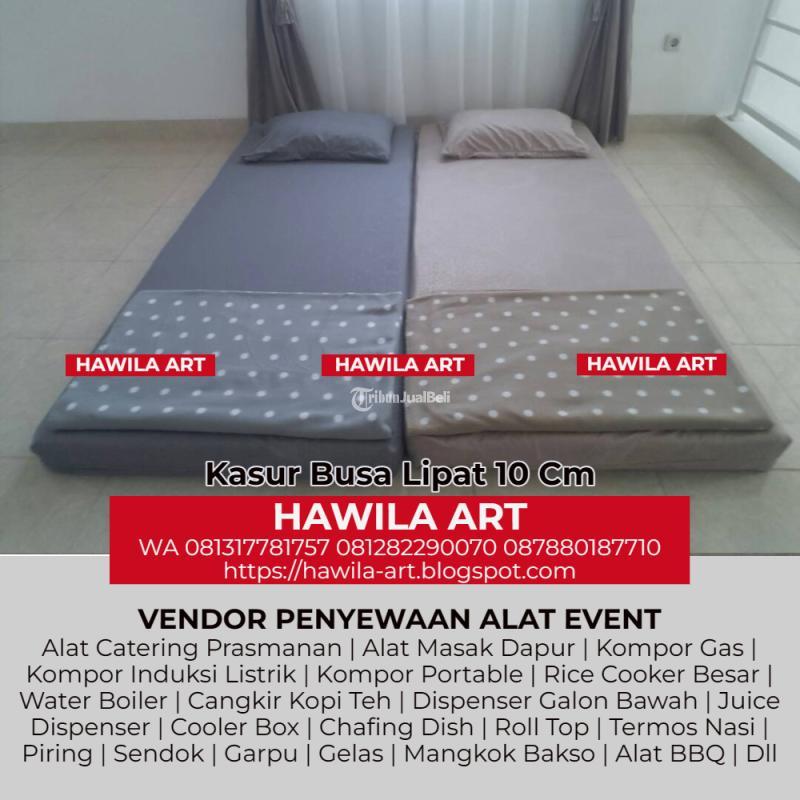 HAWILA ART HAWILA ART HAWILA ART

TribunJualBeli

Kasur Busa Lipat 10 Cm

HAWILA ART
WA 081317781757 081282290070 087880187710
https://hawila-art.blogspot.com

VENDOR PENYEWAAN ALAT EVENT
Alat Catering Prasmanan | Alat Masak Dapur | Kompor Gas | Kompor Induksi Listrik | Kompor Portable | Rice Cooker Besar | Water Boiler | Cangkir Kopi Teh | Dispenser Galon Bawah | Juice Dispenser | Cooler Box | Chafing Dish | Roll Top | Termos Nasi | Piring | Sendok | Garpu | Gelas | Mangkok Bakso | Alat BBQ | Dll